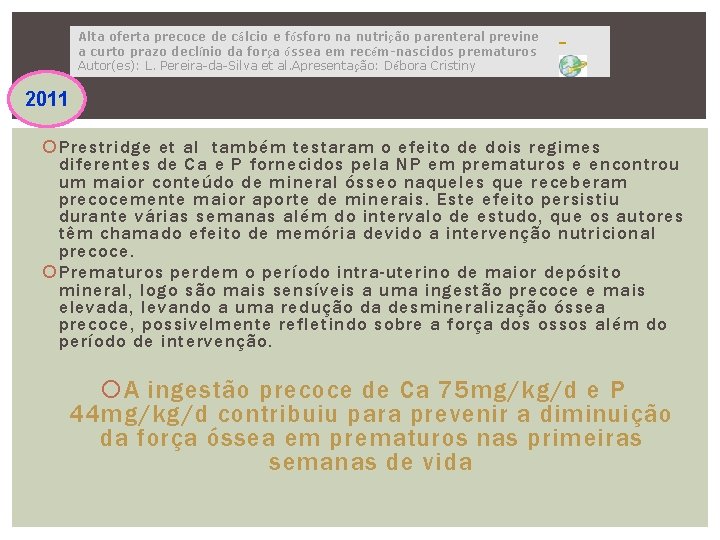 Alta oferta precoce de cálcio e fósforo na nutrição parenteral previne a curto prazo declínio da força óssea em recém-nascidos prematuros
Autor(es): L. Pereira-da-Silva et al.Apresentação: Débora Cristiny

2011

Prestridge et al também testaram o efeito de dois regimes diferentes de Ca e P fornecidos pela NP em prematuros e encontrou um maior conteúdo de mineral ósseo naqueles que receberam precocemente maior aporte de minerais. Este efeito persistiu durante várias semanas além do intervalo de estudo, que os autores têm chamado efeito de memória devido a intervenção nutricional precoce.

Prematuros perdem o período intra-uterino de maior depósito mineral, logo são mais sensíveis a uma ingestão precoce e mais elevada, levando a uma redução da desmineralização óssea precoce, possivelmente refletindo sobre a força dos ossos além do período de intervenção.

A ingestão precoce de Ca 75mg/kg/d e P 44mg/kg/d contribuiu para prevenir a diminuição da força óssea em prematuros nas primeiras semanas de vida